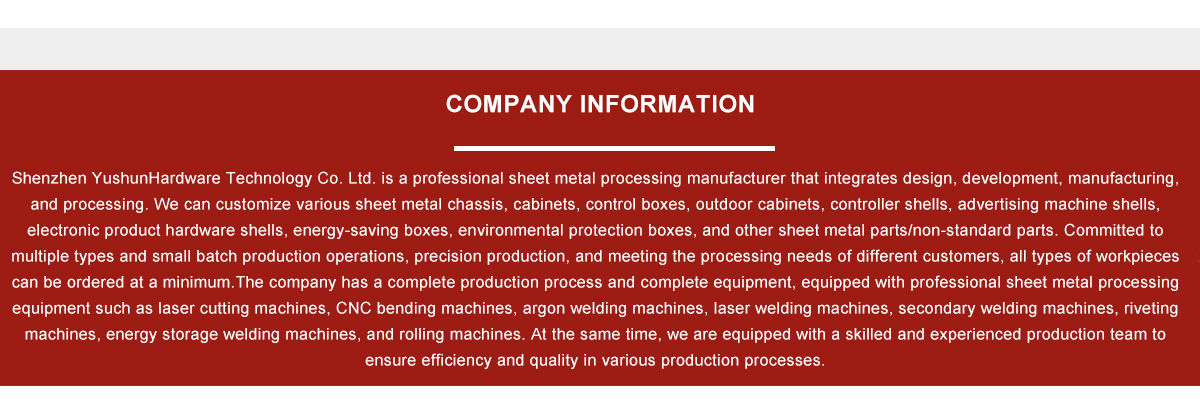 COMPANY INFORMATION

Shenzhen YushunHardware Technology Co. Ltd. is a professional sheet metal processing manufacturer that integrates design, development, manufacturing, and processing. We can customize various sheet metal chassis, cabinets, control boxes, outdoor cabinets, controller shells, advertising machine shells, electronic product hardware shells, energy-saving boxes, environmental protection boxes, and other sheet metal parts/non-standard parts. Committed to multiple types and small batch production operations, precision production, and meeting the processing needs of different customers, all types of workpieces can be ordered at a minimum.The company has a complete production process and complete equipment, equipped with professional sheet metal processing equipment such as laser cutting machines, CNC bending machines, argon welding machines, laser welding machines, secondary welding machines, riveting machines, energy storage welding machines, and rolling machines. At the same time, we are equipped with a skilled and experienced production team to ensure efficiency and quality in various production processes.